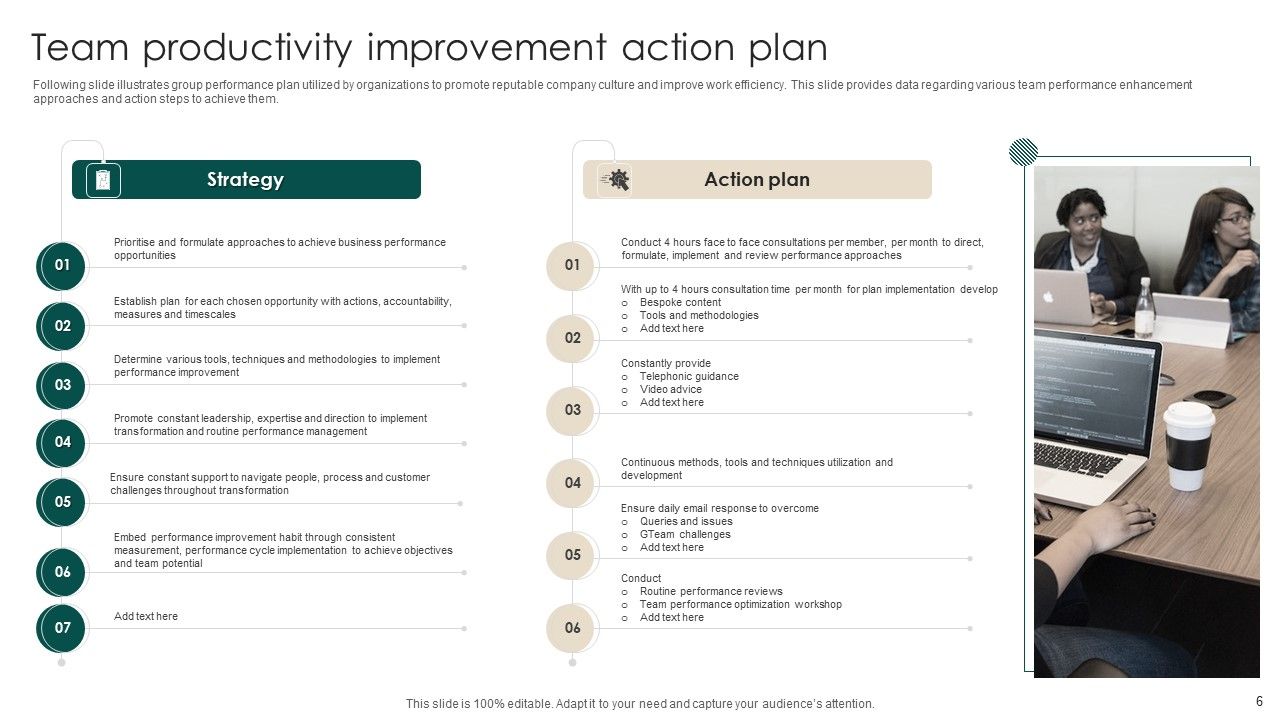 Team productivity improvement action plan

Following slide illustrates group performance plan utilized by organizations to promote reputable company culture and improve work efficiency. This slide provides data regarding various team performance enhancement approaches and action steps to achieve them.

Strategy

01 Prioritise and formulate approaches to achieve business performance opportunities

02 Establish plan for each chosen opportunity with actions, accountability, measures and timescales

03 Determine various tools, techniques and methodologies to implement performance improvement

04 Promote constant leadership, expertise and direction to implement transformation and routine performance management

05 Ensure constant support to navigate people, process and customer challenges throughout transformation

06 Embed performance improvement habit through consistent measurement, performance cycle implementation to achieve objectives and team potential

07 Add text here

Action plan

01 Conduct 4 hours face to face consultations per member, per month to direct, formulate, implement and review performance approaches

02 With up to 4 hours consultation time per month for plan implementation develop
o Bespoke content
o Tools and methodologies
o Add text here

03 Constantly provide
o Telephonic guidance
o Video advice
o Add text here

04 Continuous methods, tools and techniques utilization and development

05 Ensure daily email response to overcome
o Queries and issues
o GTeam challenges
o Add text here

06 Conduct
o Routine performance reviews
o Team performance optimization workshop
o Add text here

This slide is 100% editable. Adapt it to your need and capture your audience's attention.

6